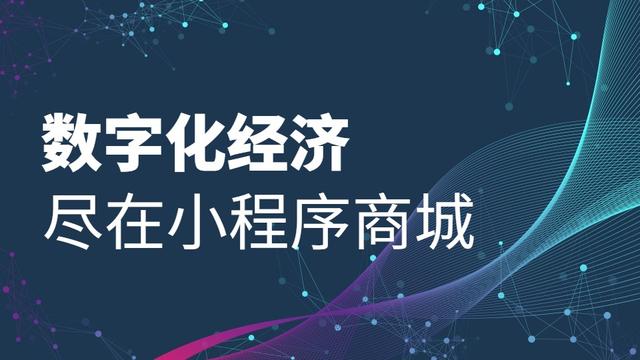 数字化经济
尽在小程序商城